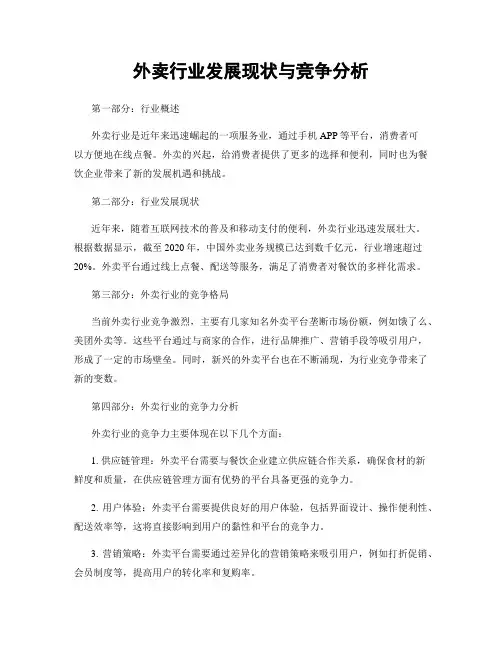 外卖行业发展现状与竞争分析

第一部分：行业概述

外卖行业是近年来迅速崛起的一项服务业，通过手机APP等平台，消费者可以方便地在线点餐。外卖的兴起，给消费者提供了更多的选择和便利，同时也为餐饮企业带来了新的发展机遇和挑战。

第二部分：行业发展现状

近年来，随着互联网技术的普及和移动支付的便利，外卖行业迅速发展壮大。根据数据显示，截至2020年，中国外卖业务规模已达到数千亿元，行业增速超过20%。外卖平台通过线上点餐、配送等服务，满足了消费者对餐饮的多样化需求。

第三部分：外卖行业的竞争格局

当前外卖行业竞争激烈，主要有几家知名外卖平台垄断市场份额，例如饿了么、美团外卖等。这些平台通过与商家的合作，进行品牌推广、营销手段等吸引用户，形成了一定的市场壁垒。同时，新兴的外卖平台也在不断涌现，为行业竞争带来了新的变数。

第四部分：外卖行业的竞争力分析

外卖行业的竞争力主要体现在以下几个方面：

1. 供应链管理：外卖平台需要与餐饮企业建立供应链合作关系，确保食材的新鲜度和质量，在供应链管理方面有优势的平台具备更强的竞争力。

2. 用户体验：外卖平台需要提供良好的用户体验，包括界面设计、操作便利性、配送效率等，这将直接影响到用户的黏性和平台的竞争力。

3. 营销策略：外卖平台需要通过差异化的营销策略来吸引用户，例如打折促销、会员制度等，提高用户的转化率和复购率。